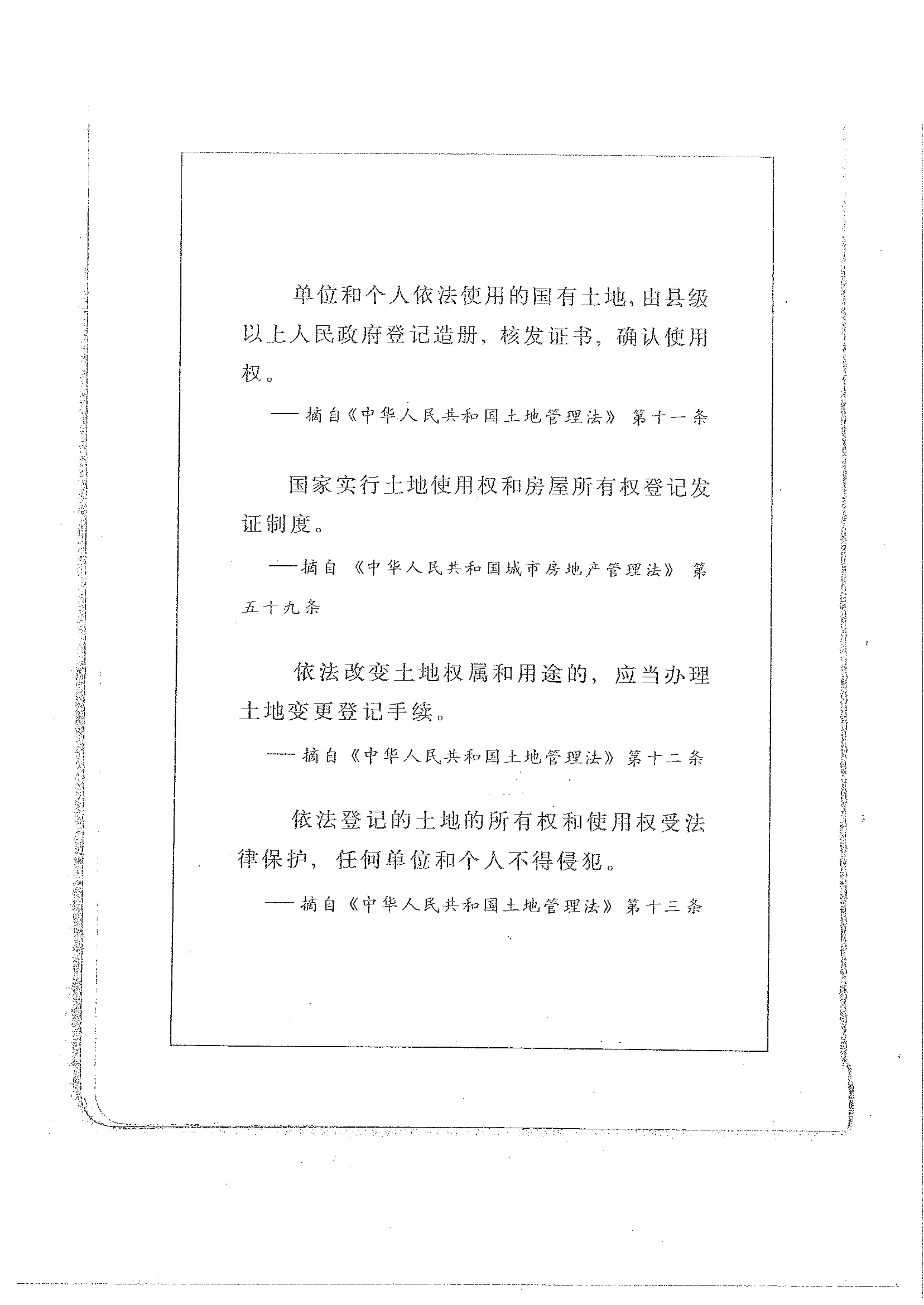 单位和个人依法使用的国有土地，由县级以上人民政府登记造册，核发证书，确认使用权。

——摘自《中华人民共和国土地管理法》第十一条

国家实行土地使用权和房屋所有权登记发证制度。

——摘自《中华人民共和国城市房地产管理法》第五十九条

依法改变土地权属和用途的，应当办理土地变更登记手续。

——摘自《中华人民共和国土地管理法》第十二条

依法登记的土地的所有权和使用权受法律保护，任何单位和个人不得侵犯。

——摘自《中华人民共和国土地管理法》第十三条